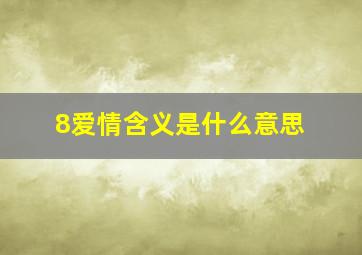 8爱情含义是什么意思